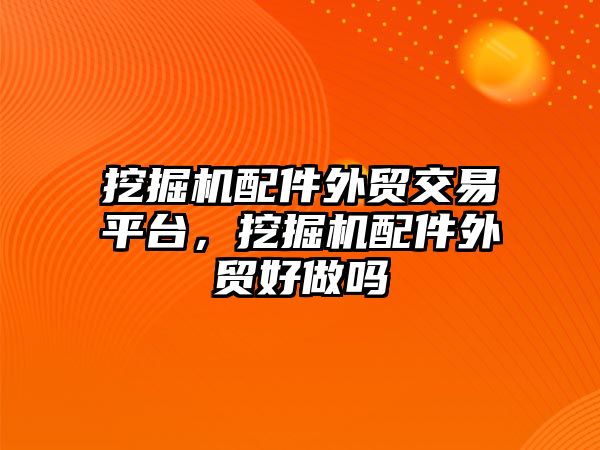 挖掘机配件外贸交易平台，挖掘机配件外贸好做吗